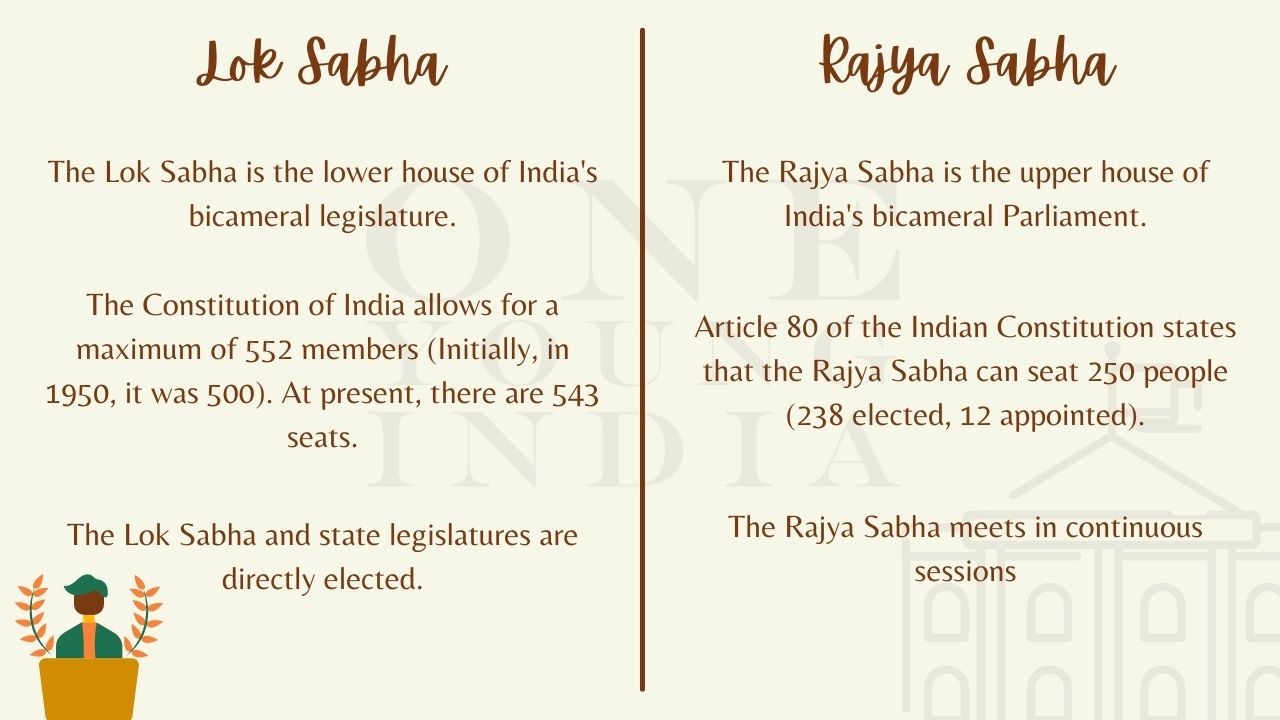 Lok Sabha

The Lok Sabha is the lower house of India's bicameral legislature.

The Constitution of India allows for a maximum of 552 members (Initially, in 1950, it was 500). At present, there are 543 seats.

The Lok Sabha and state legislatures are directly elected.

Rajya Sabha

The Rajya Sabha is the upper house of India's bicameral Parliament.

Article 80 of the Indian Constitution states that the Rajya Sabha can seat 250 people (238 elected, 12 appointed).

The Rajya Sabha meets in continuous sessions

ONE YOUNG INDIA